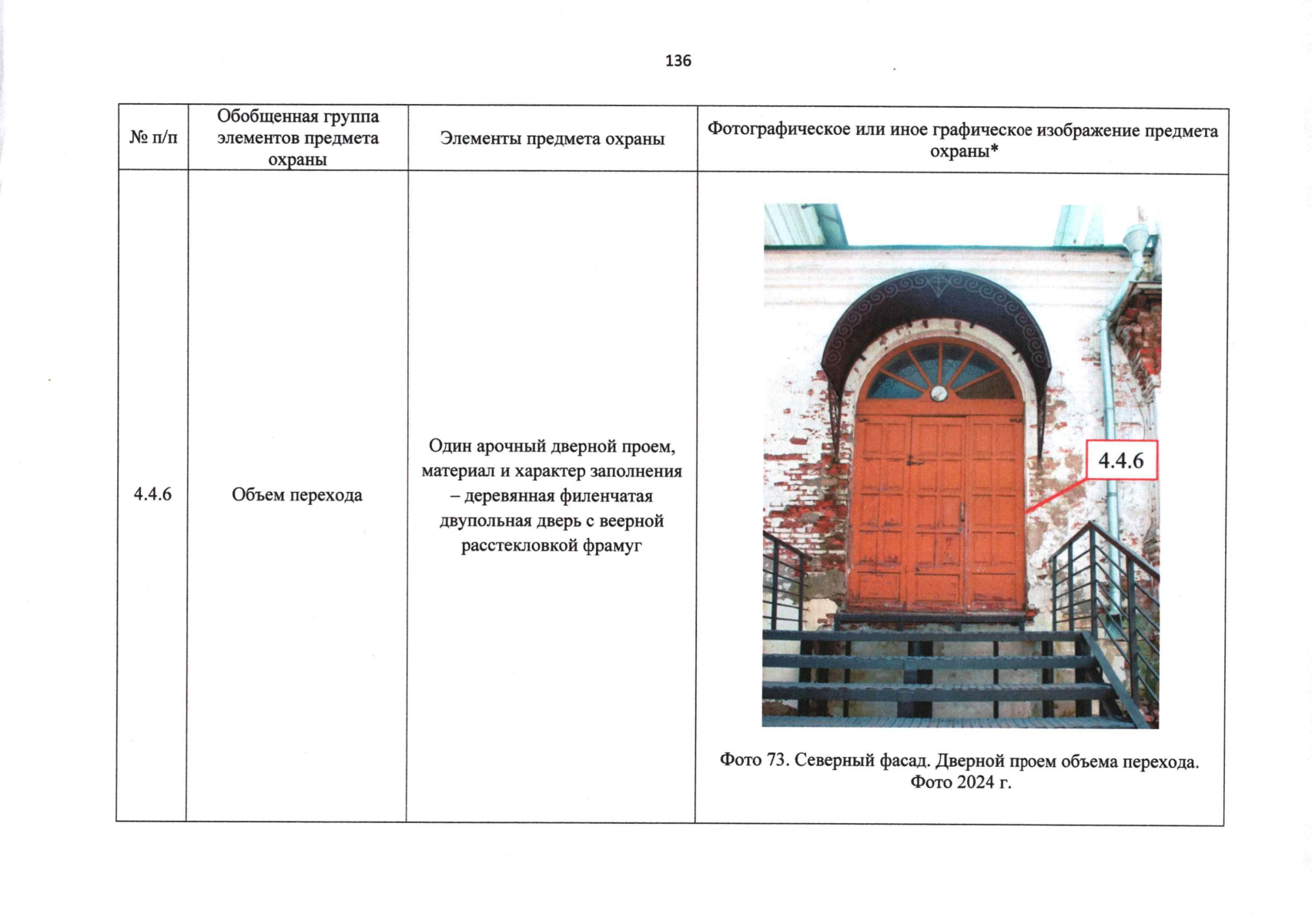 136

| № п/п | Обобщенная группа элементов предмета охраны | Элементы предмета охраны | Фотографическое или иное графическое изображение предмета охраны* |
|---|---|---|---|
| 4.4.6 | Объем перехода | Один арочный дверной проем, материал и характер заполнения – деревянная филенчатая двупольная дверь с веерной расстекловкой фрамуг | 4.4.6 Фото 73. Северный фасад. Дверной проем объема перехода. Фото 2024 г. |